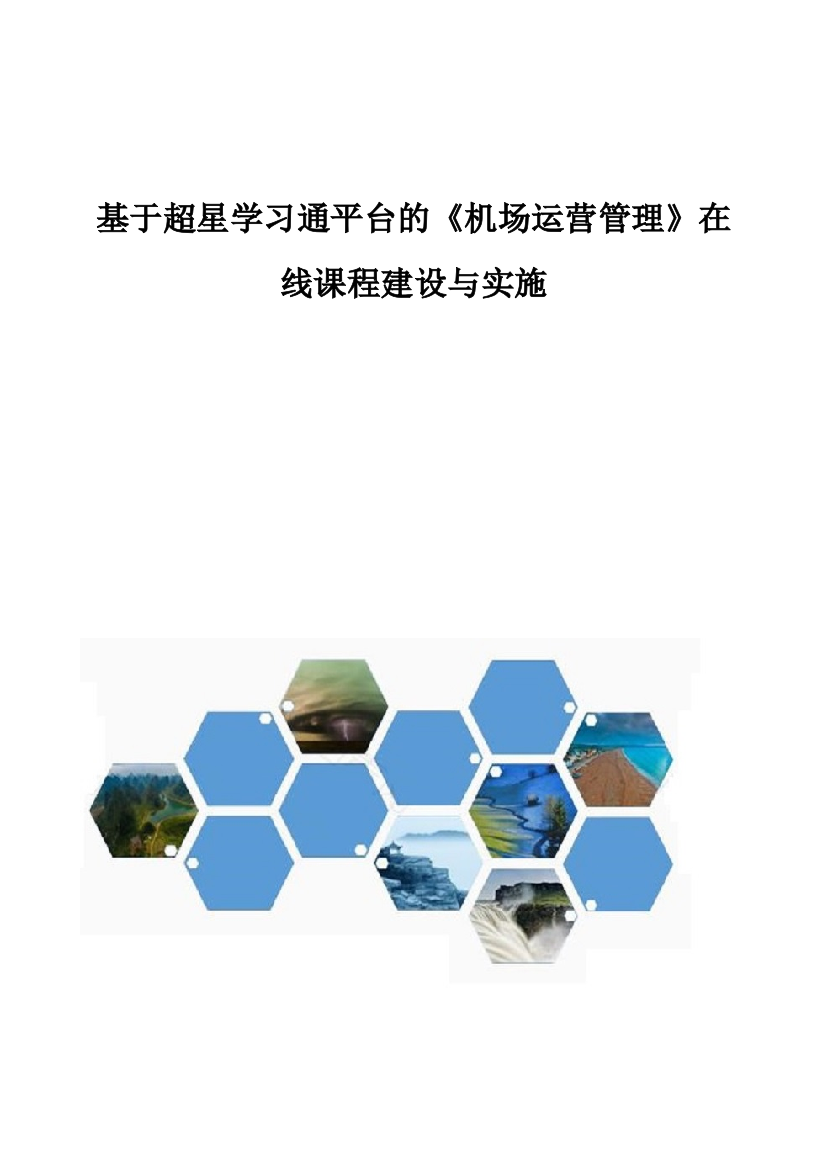 基于超星学习通平台的《机场运营管理》在线课程建设与实施